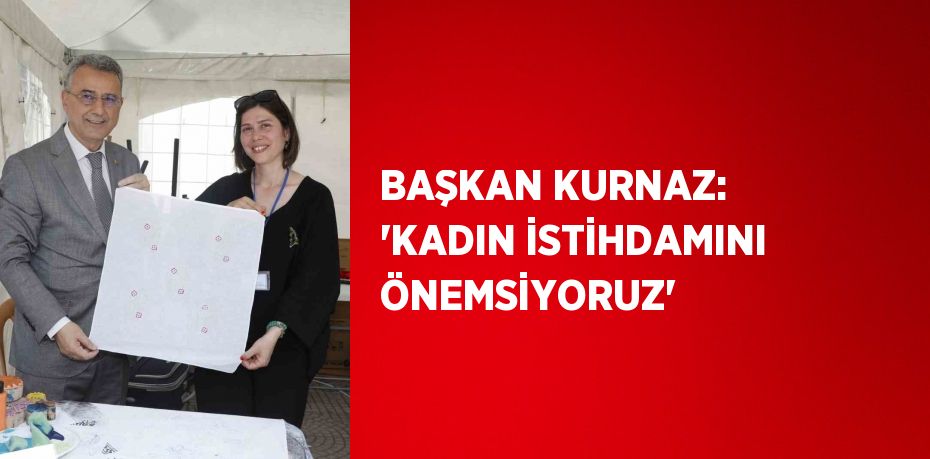 BAŞKAN KURNAZ: 'KADIN İSTİHDAMINI ÖNEMSİYORUZ'